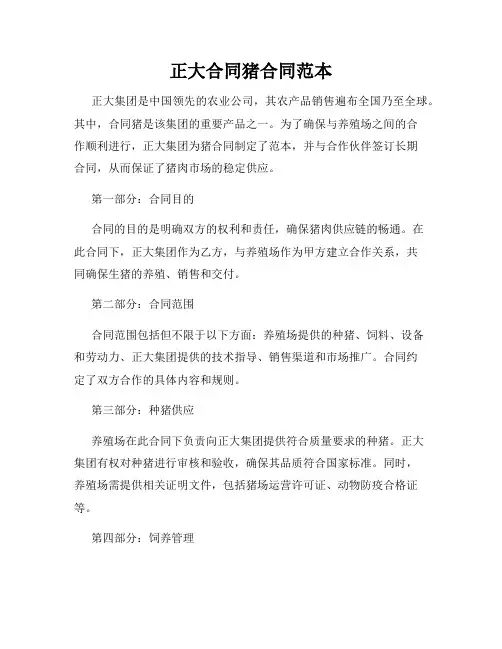 正大合同猪合同范本

正大集团是中国领先的农业公司，其农产品销售遍布全国乃至全球。其中，合同猪是该集团的重要产品之一。为了确保与养殖场之间的合作顺利进行，正大集团为猪合同制定了范本，并与合作伙伴签订长期合同，从而保证了猪肉市场的稳定供应。

第一部分：合同目的

合同的目的是明确双方的权利和责任，确保猪肉供应链的畅通。在此合同下，正大集团作为乙方，与养殖场作为甲方建立合作关系，共同确保生猪的养殖、销售和交付。

第二部分：合同范围

合同范围包括但不限于以下方面：养殖场提供的种猪、饲料、设备和劳动力、正大集团提供的技术指导、销售渠道和市场推广。合同约定了双方合作的具体内容和规则。

第三部分：种猪供应

养殖场在此合同下负责向正大集团提供符合质量要求的种猪。正大集团有权对种猪进行审核和验收，确保其品质符合国家标准。同时，养殖场需提供相关证明文件，包括猪场运营许可证、动物防疫合格证等。

第四部分：饲养管理